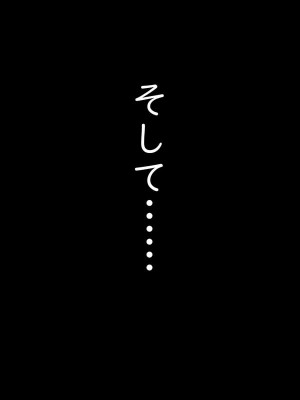 そして……